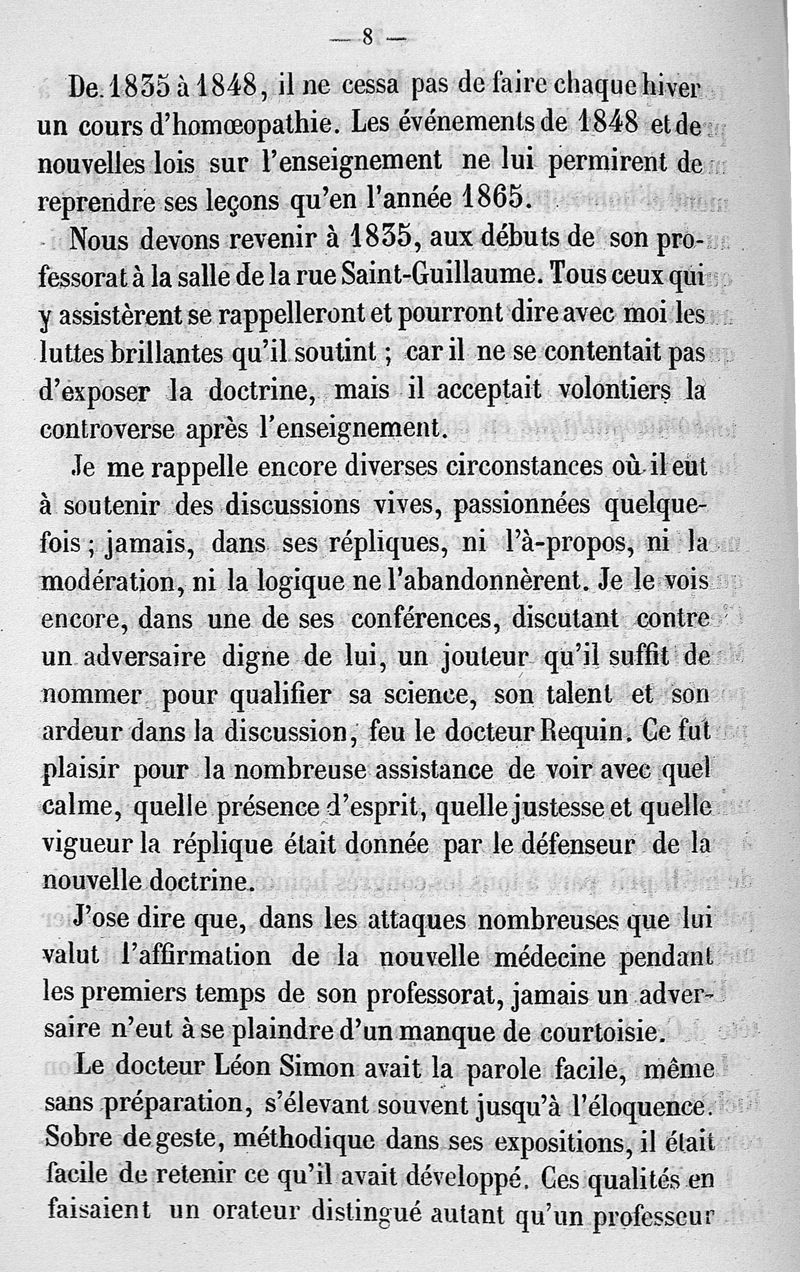 — 8 —

De 1835 à 1848, il ne cessa pas de faire chaque hiver un cours d'homœopathie. Les événements de 1848 et de nouvelles lois sur l'enseignement ne lui permirent de reprendre ses leçons qu'en l'année 1865.

Nous devons revenir à 1835, aux débuts de son professorat à la salle de la rue Saint-Guillaume. Tous ceux qui y assistèrent se rappelleront et pourront dire avec moi les luttes brillantes qu'il soutint ; car il ne se contentait pas d'exposer la doctrine, mais il acceptait volontiers la controverse après l'enseignement.

Je me rappelle encore diverses circonstances où il eut à soutenir des discussions vives, passionnées quelquefois ; jamais, dans ses répliques, ni l'à-propos, ni la modération, ni la logique ne l'abandonnèrent. Je le vois encore, dans une de ses conférences, discutant contre un adversaire digne de lui, un jouteur qu'il suffit de nommer pour qualifier sa science, son talent et son ardeur dans la discussion, feu le docteur Requin. Ce fut plaisir pour la nombreuse assistance de voir avec quel calme, quelle présence d'esprit, quelle justesse et quelle vigueur la réplique était donnée par le défenseur de la nouvelle doctrine.

J'ose dire que, dans les attaques nombreuses que lui valut l'affirmation de la nouvelle médecine pendant les premiers temps de son professorat, jamais un adversaire n'eut à se plaindre d'un manque de courtoisie.

Le docteur Léon Simon avait la parole facile, même sans préparation, s'élevant souvent jusqu'à l'éloquence. Sobre de geste, méthodique dans ses expositions, il était facile de retenir ce qu'il avait développé. Ces qualités en faisaient un orateur distingué autant qu'un professeur